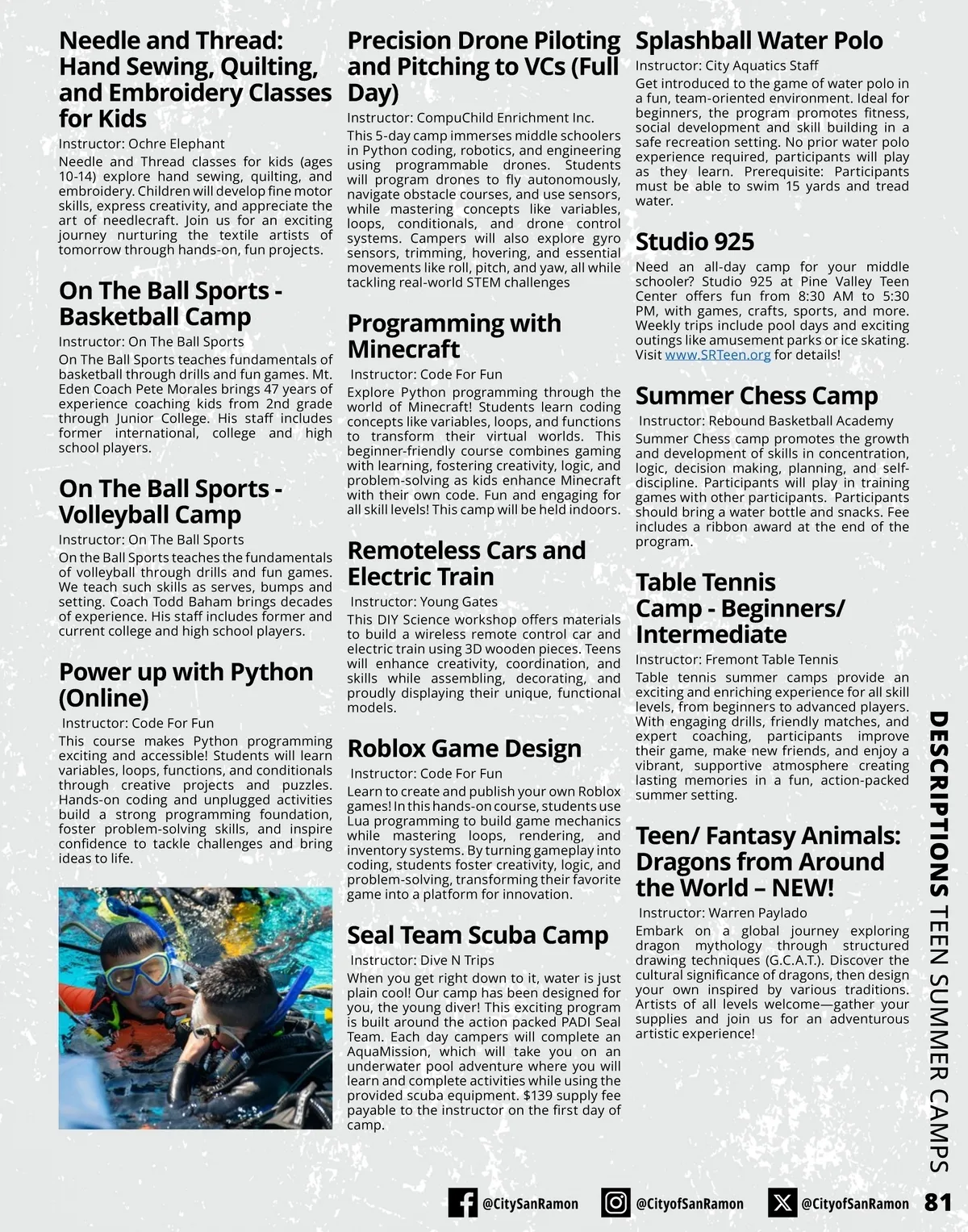 Needle and Thread: Hand Sewing, Quilting, and Embroidery Classes for Kids

Instructor: Ochre Elephant

Needle and Thread classes for kids (ages 10-14) explore hand sewing, quilting, and embroidery. Children will develop fine motor skills, express creativity, and appreciate the art of needlecraft. Join us for an exciting journey nurturing the textile artists of tomorrow through hands-on, fun projects.

On The Ball Sports - Basketball Camp

Instructor: On The Ball Sports

On The Ball Sports teaches fundamentals of basketball through drills and fun games. Mt. Eden Coach Pete Morales brings 47 years of experience coaching kids from 2nd grade through Junior College. His staff includes former international, college and high school players.

On The Ball Sports - Volleyball Camp

Instructor: On The Ball Sports

On the Ball Sports teaches the fundamentals of volleyball through drills and fun games. We teach such skills as serves, bumps and setting. Coach Todd Baham brings decades of experience. His staff includes former and current college and high school players.

Power up with Python (Online)

Instructor: Code For Fun

This course makes Python programming exciting and accessible! Students will learn variables, loops, functions, and conditionals through creative projects and puzzles. Hands-on coding and unplugged activities build a strong programming foundation, foster problem-solving skills, and inspire confidence to tackle challenges and bring ideas to life.

Precision Drone Piloting and Pitching to VCs (Full Day)

Instructor: CompuChild Enrichment Inc.

This 5-day camp immerses middle schoolers in Python coding, robotics, and engineering using programmable drones. Students will program drones to fly autonomously, navigate obstacle courses, and use sensors, while mastering concepts like variables, loops, conditionals, and drone control systems. Campers will also explore gyro sensors, trimming, hovering, and essential movements like roll, pitch, and yaw, all while tackling real-world STEM challenges

Programming with Minecraft

Instructor: Code For Fun

Explore Python programming through the world of Minecraft! Students learn coding concepts like variables, loops, and functions to transform their virtual worlds. This beginner-friendly course combines gaming with learning, fostering creativity, logic, and problem-solving as kids enhance Minecraft with their own code. Fun and engaging for all skill levels! This camp will be held indoors.

Remoteless Cars and Electric Train

Instructor: Young Gates

This DIY Science workshop offers materials to build a wireless remote control car and electric train using 3D wooden pieces. Teens will enhance creativity, coordination, and skills while assembling, decorating, and proudly displaying their unique, functional models.

Roblox Game Design

Instructor: Code For Fun

Learn to create and publish your own Roblox games! In this hands-on course, students use Lua programming to build game mechanics while mastering loops, rendering, and inventory systems. By turning gameplay into coding, students foster creativity, logic, and problem-solving, transforming their favorite game into a platform for innovation.

Seal Team Scuba Camp

Instructor: Dive N Trips

When you get right down to it, water is just plain cool! Our camp has been designed for you, the young diver! This exciting program is built around the action packed PADI Seal Team. Each day campers will complete an AquaMission, which will take you on an underwater pool adventure where you will learn and complete activities while using the provided scuba equipment. $139 supply fee payable to the instructor on the first day of camp.

Splashball Water Polo

Instructor: City Aquatics Staff

Get introduced to the game of water polo in a fun, team-oriented environment. Ideal for beginners, the program promotes fitness, social development and skill building in a safe recreation setting. No prior water polo experience required, participants will play as they learn. Prerequisite: Participants must be able to swim 15 yards and tread water.

Studio 925

Need an all-day camp for your middle schooler? Studio 925 at Pine Valley Teen Center offers fun from 8:30 AM to 5:30 PM, with games, crafts, sports, and more. Weekly trips include pool days and exciting outings like amusement parks or ice skating. Visit www.SRTeen.org for details!

Summer Chess Camp

Instructor: Rebound Basketball Academy

Summer Chess camp promotes the growth and development of skills in concentration, logic, decision making, planning, and self-discipline. Participants will play in training games with other participants. Participants should bring a water bottle and snacks. Fee includes a ribbon award at the end of the program.

Table Tennis Camp - Beginners/ Intermediate

Instructor: Fremont Table Tennis

Table tennis summer camps provide an exciting and enriching experience for all skill levels, from beginners to advanced players. With engaging drills, friendly matches, and expert coaching, participants improve their game, make new friends, and enjoy a vibrant, supportive atmosphere creating lasting memories in a fun, action-packed summer setting.

Teen/ Fantasy Animals: Dragons from Around the World – NEW!

Instructor: Warren Paylado

Embark on a global journey exploring dragon mythology through structured drawing techniques (G.C.A.T.). Discover the cultural significance of dragons, then design your own inspired by various traditions. Artists of all levels welcome—gather your supplies and join us for an adventurous artistic experience!

DESCRIPTIONS TEEN SUMMER CAMPS

@CitySanRamon @CityofSanRamon @CityofSanRamon 81